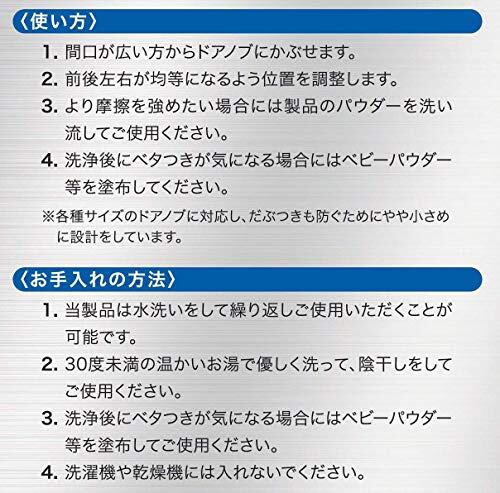 〈使い方〉

1.間口が広い方からドアノブにかぶせます。

2.前後左右が均等になるよう位置を調整します。

3.より摩擦を強めたい場合には製品のパウダーを洗い流してご使用ください。

4.洗浄後にベタつきが気になる場合にはベビーパウダー等を塗布してください。

※各種サイズのドアノブに対応し、だぶつきも防ぐためにやや小さめに設計をしています。

〈お手入れの方法〉

1.当製品は水洗いをして繰り返しご使用いただくことが可能です。

2.30度未満の温かいお湯で優しく洗って、陰干しをしてご使用ください。

3.洗浄後にベタつきが気になる場合にはベビーパウダー等を塗布してご使用ください。

4.洗濯機や乾燥機には入れないでください。